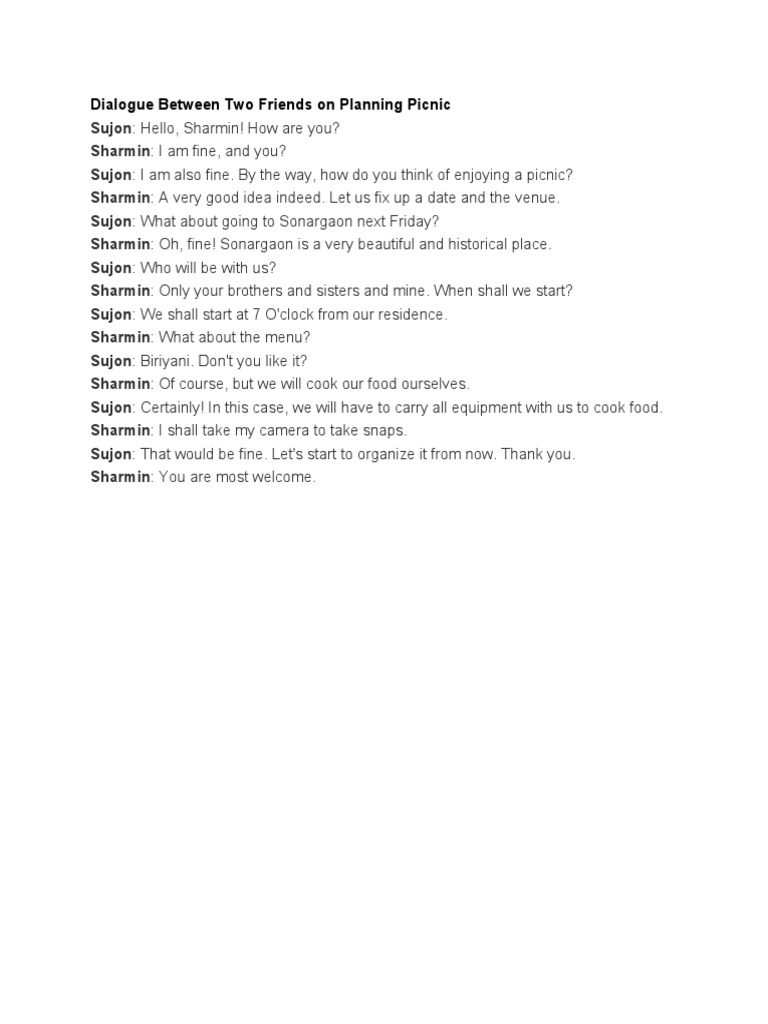 Dialogue Between Two Friends on Planning Picnic
Sujon: Hello, Sharmin! How are you?
Sharmin: I am fine, and you?
Sujon: I am also fine. By the way, how do you think of enjoying a picnic?
Sharmin: A very good idea indeed. Let us fix up a date and the venue.
Sujon: What about going to Sonargaon next Friday?
Sharmin: Oh, fine! Sonargaon is a very beautiful and historical place.
Sujon: Who will be with us?
Sharmin: Only your brothers and sisters and mine. When shall we start?
Sujon: We shall start at 7 O'clock from our residence.
Sharmin: What about the menu?
Sujon: Biriyani. Don't you like it?
Sharmin: Of course, but we will cook our food ourselves.
Sujon: Certainly! In this case, we will have to carry all equipment with us to cook food.
Sharmin: I shall take my camera to take snaps.
Sujon: That would be fine. Let's start to organize it from now. Thank you.
Sharmin: You are most welcome.